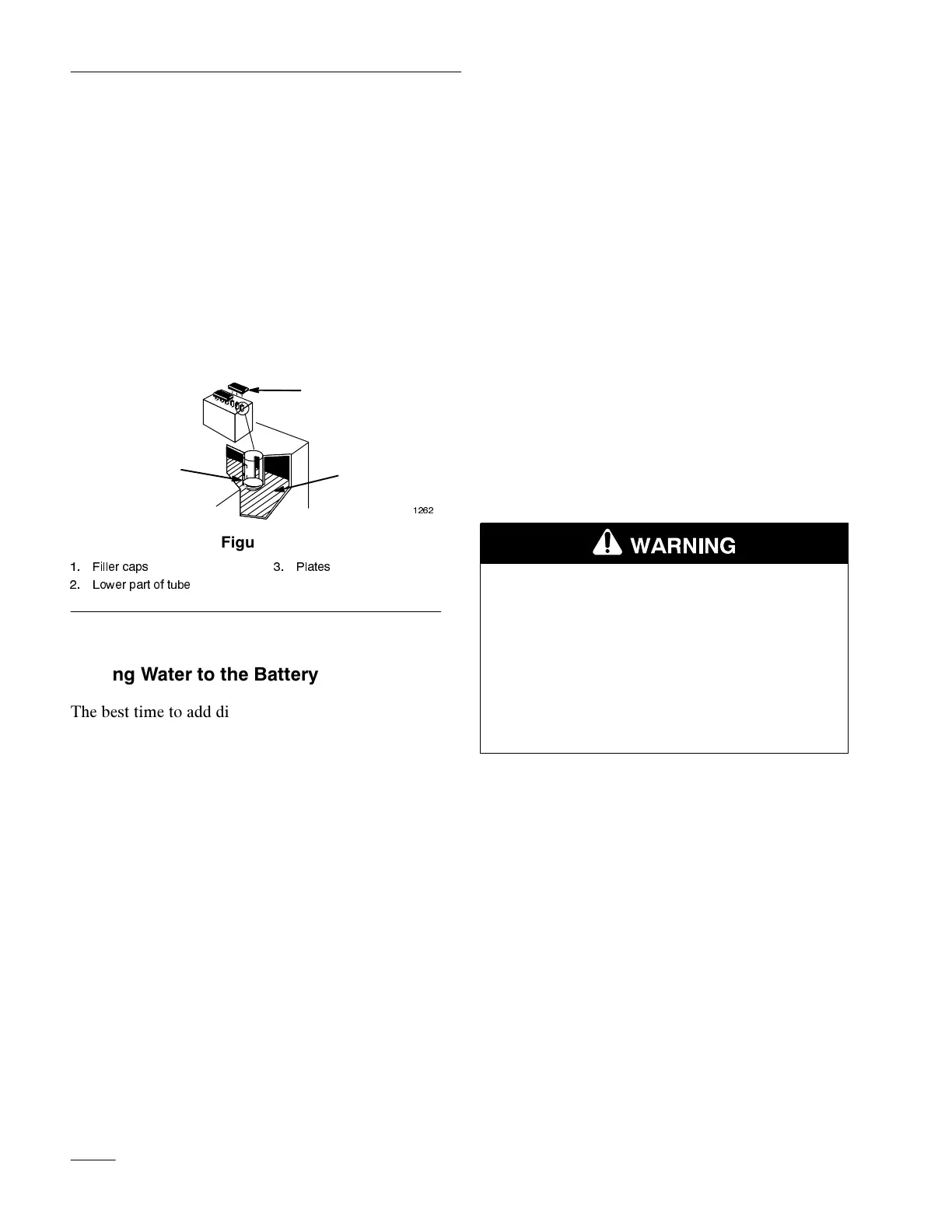 1262

Figu

1. Filler caps
2. Lower part of tube
3. Plates

ng Water to the Battery

The best time to add di

WARNING